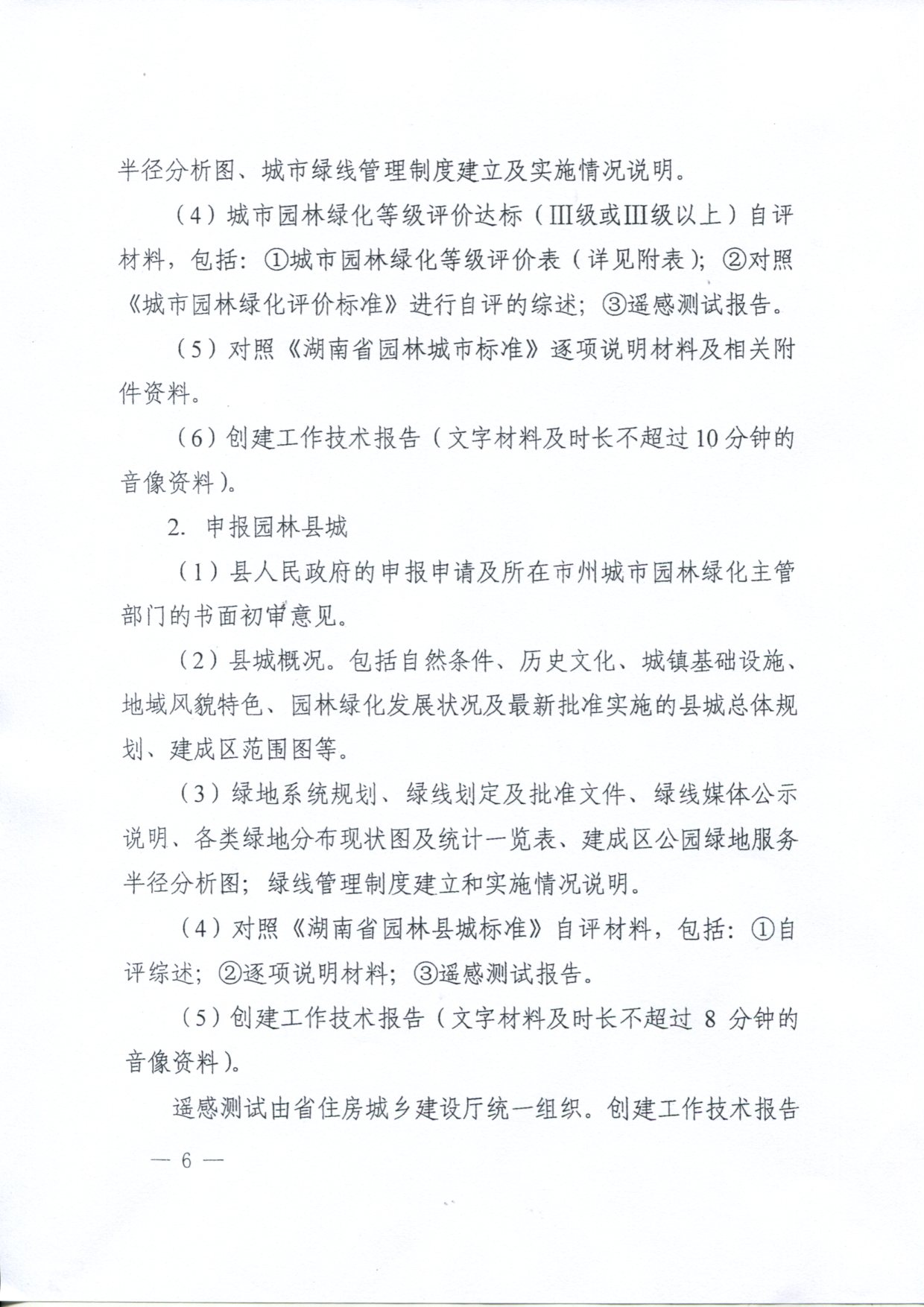 半径分析图、城市绿线管理制度建立及实施情况说明。

（4）城市园林绿化等级评价达标（Ⅲ级或Ⅲ级以上）自评材料，包括：①城市园林绿化等级评价表（详见附表）；②对照《城市园林绿化评价标准》进行自评的综述；③遥感测试报告。

（5）对照《湖南省园林城市标准》逐项说明材料及相关附件资料。

（6）创建工作技术报告（文字材料及时长不超过10分钟的音像资料）。

2. 申报园林县城

（1）县人民政府的申报申请及所在市州城市园林绿化主管部门的书面初审意见。

（2）县城概况。包括自然条件、历史文化、城镇基础设施、地域风貌特色、园林绿化发展状况及最新批准实施的县城总体规划、建成区范围图等。

（3）绿地系统规划、绿线划定及批准文件、绿线媒体公示说明、各类绿地分布现状图及统计一览表、建成区公园绿地服务半径分析图；绿线管理制度建立和实施情况说明。

（4）对照《湖南省园林县城标准》自评材料，包括：①自评综述；②逐项说明材料；③遥感测试报告。

（5）创建工作技术报告（文字材料及时长不超过 8 分钟的音像资料）。

遥感测试由省住房城乡建设厅统一组织。创建工作技术报告

— 6 —